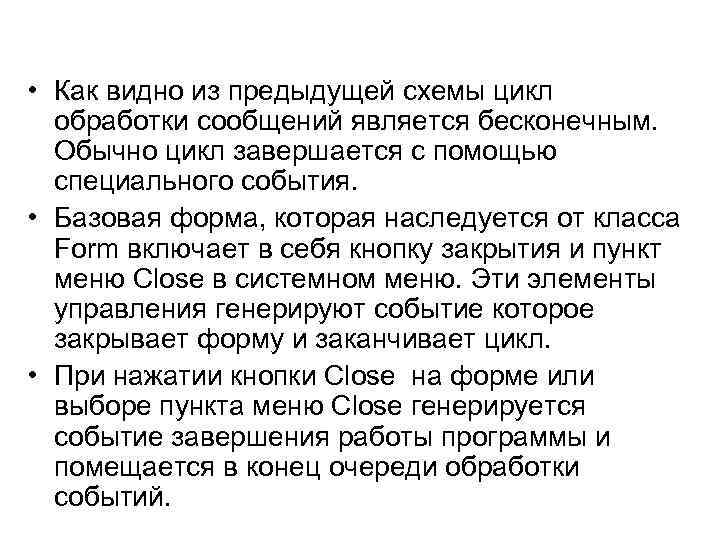 • Как видно из предыдущей схемы цикл обработки сообщений является бесконечным. Обычно цикл завершается с помощью специального события.

• Базовая форма, которая наследуется от класса Form включает в себя кнопку закрытия и пункт меню Close в системном меню. Эти элементы управления генерируют событие которое закрывает форму и заканчивает цикл.

• При нажатии кнопки Close на форме или выборе пункта меню Close генерируется событие завершения работы программы и помещается в конец очереди обработки событий.